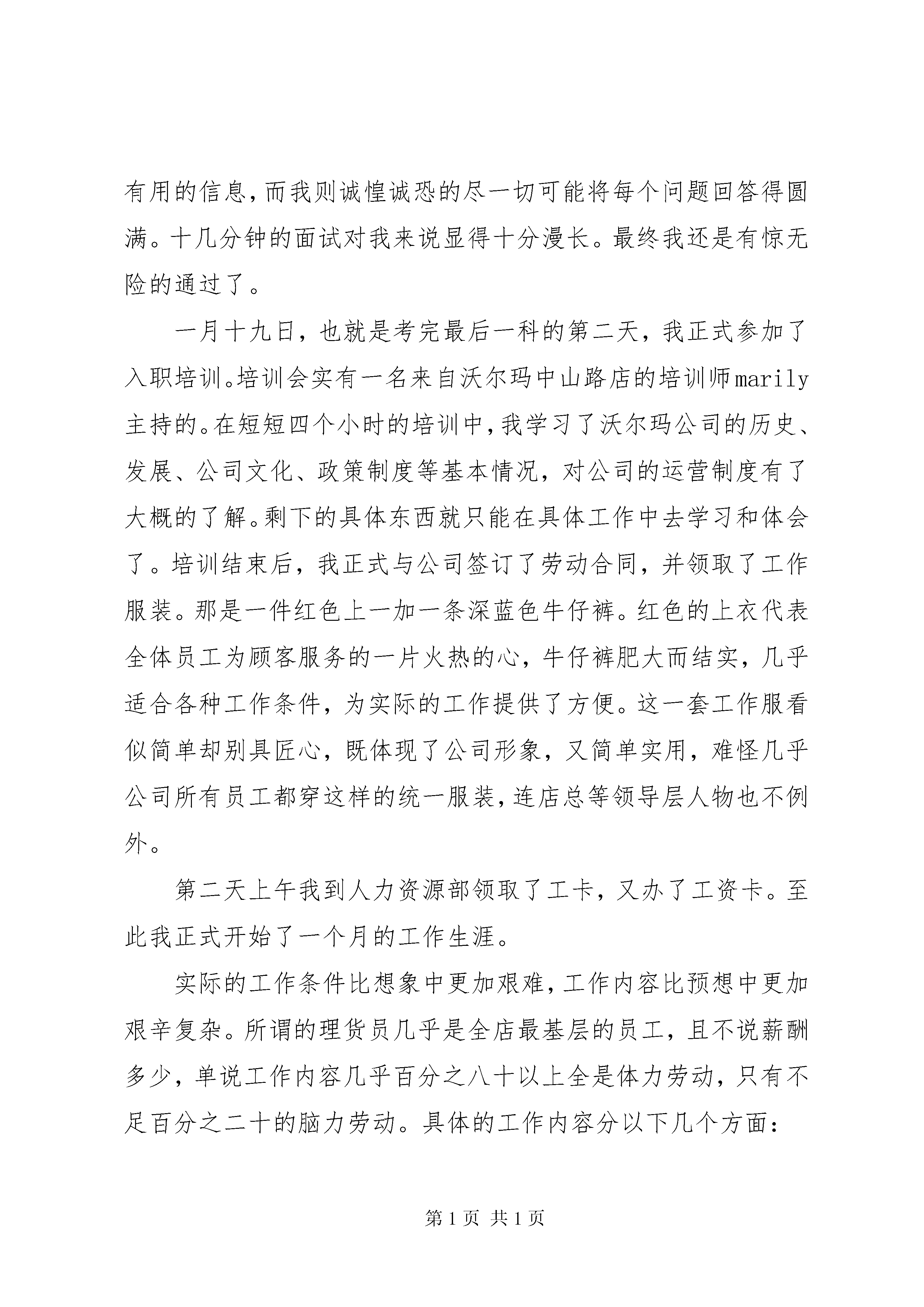 有用的信息，而我则诚惶诚恐的尽一切可能将每个问题回答得圆满。十几分钟的面试对我来说显得十分漫长。最终我还是有惊无险的通过了。

一月十九日，也就是考完最后一科的第二天，我正式参加了入职培训。培训会实有一名来自沃尔玛中山路店的培训师marily主持的。在短短四个小时的培训中，我学习了沃尔玛公司的历史、发展、公司文化、政策制度等基本情况，对公司的运营制度有了大概的了解。剩下的具体东西就只能在具体工作中去学习和体会了。培训结束后，我正式与公司签订了劳动合同，并领取了工作服装。那是一件红色上一加一条深蓝色牛仔裤。红色的上衣代表全体员工为顾客服务的一片火热的心，牛仔裤肥大而结实，几乎适合各种工作条件，为实际的工作提供了方便。这一套工作服看似简单却别具匠心，既体现了公司形象，又简单实用，难怪几乎公司所有员工都穿这样的统一服装，连店总等领导层人物也不例外。

第二天上午我到人力资源部领取了工卡，又办了工资卡。至此我正式开始了一个月的工作生涯。

实际的工作条件比想象中更加艰难，工作内容比预想中更加艰辛复杂。所谓的理货员几乎是全店最基层的员工，且不说薪酬多少，单说工作内容几乎百分之八十以上全是体力劳动，只有不足百分之二十的脑力劳动。具体的工作内容分以下几个方面：

第1页 共1页